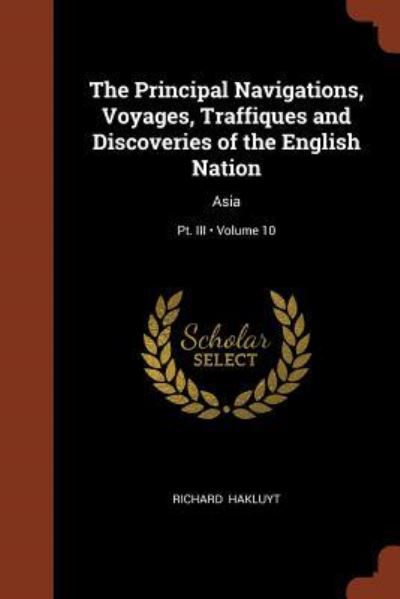 The Principal Navigations, Voyages, Traffiques and Discoveries of the English Nation

Asia

Pt. III • Volume 10

Scholar
SELECT

RICHARD HAKLUYT